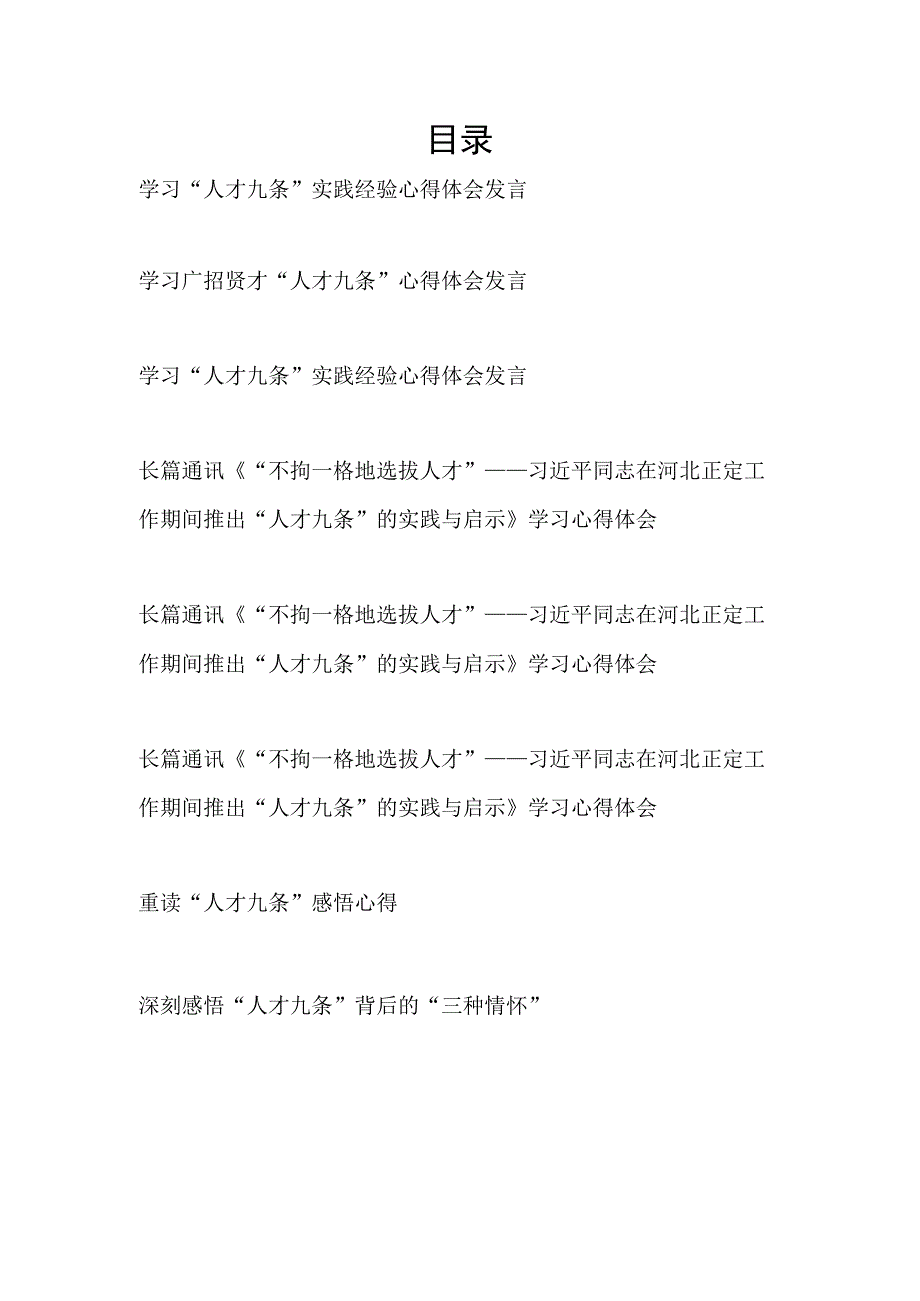 目录

学习“人才九条”实践经验心得体会发言

学习广招贤才“人才九条”心得体会发言

学习“人才九条”实践经验心得体会发言

长篇通讯《“不拘一格地选拔人才”——习近平同志在河北正定工作期间推出“人才九条”的实践与启示》学习心得体会

长篇通讯《“不拘一格地选拔人才”——习近平同志在河北正定工作期间推出“人才九条”的实践与启示》学习心得体会

长篇通讯《“不拘一格地选拔人才”——习近平同志在河北正定工作期间推出“人才九条”的实践与启示》学习心得体会

重读“人才九条”感悟心得

深刻感悟“人才九条”背后的“三种情怀”